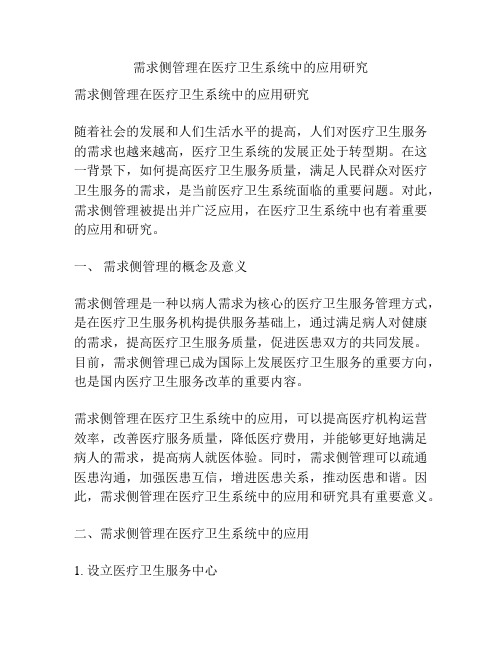 需求侧管理在医疗卫生系统中的应用研究

需求侧管理在医疗卫生系统中的应用研究

随着社会的发展和人们生活水平的提高，人们对医疗卫生服务的需求也越来越高，医疗卫生系统的发展正处于转型期。在这一背景下，如何提高医疗卫生服务质量，满足人民群众对医疗卫生服务的需求，是当前医疗卫生系统面临的重要问题。对此，需求侧管理被提出并广泛应用，在医疗卫生系统中也有着重要的应用和研究。

一、 需求侧管理的概念及意义

需求侧管理是一种以病人需求为核心的医疗卫生服务管理方式，是在医疗卫生服务机构提供服务基础上，通过满足病人对健康的需求，提高医疗卫生服务质量，促进医患双方的共同发展。目前，需求侧管理已成为国际上发展医疗卫生服务的重要方向，也是国内医疗卫生服务改革的重要内容。

需求侧管理在医疗卫生系统中的应用，可以提高医疗机构运营效率，改善医疗服务质量，降低医疗费用，并能够更好地满足病人的需求，提高病人就医体验。同时，需求侧管理可以疏通医患沟通，加强医患互信，增进医患关系，推动医患和谐。因此，需求侧管理在医疗卫生系统中的应用和研究具有重要意义。

二、需求侧管理在医疗卫生系统中的应用

1. 设立医疗卫生服务中心